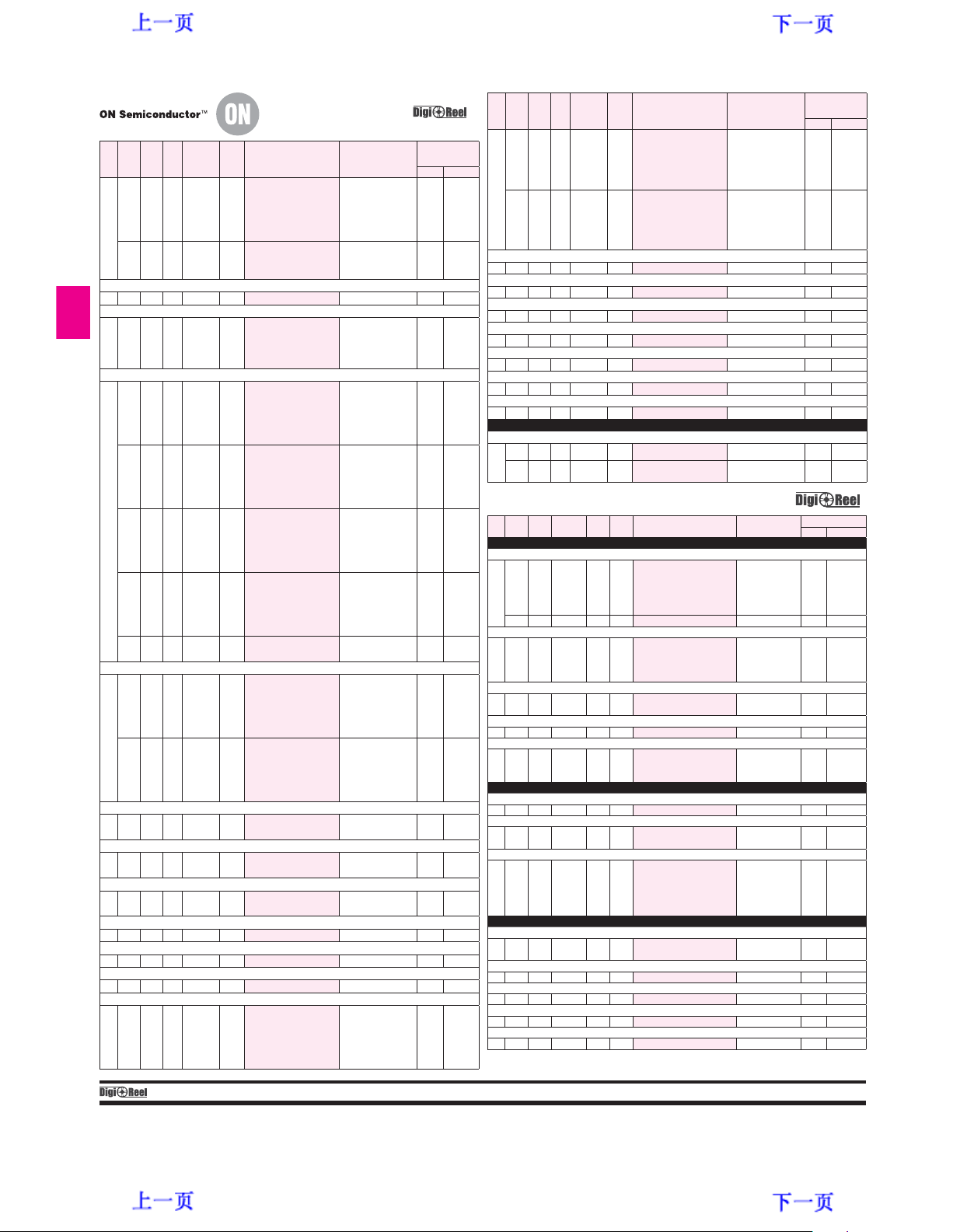 上一页

下一页

ON Semiconductor™

ON

Digi Reel

Digi Reel

Digi Reel

上一页

下一页